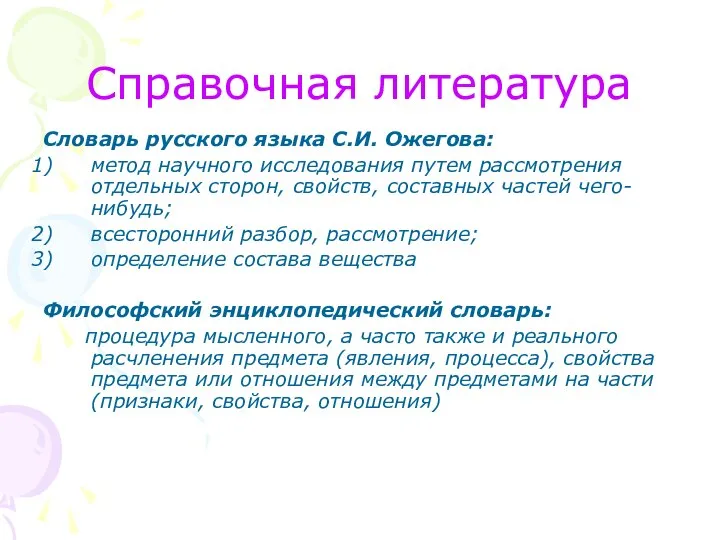 Справочная литература

Словарь русского языка С.И. Ожегова:
1) метод научного исследования путем рассмотрения отдельных сторон, свойств, составных частей чего-нибудь;
2) всесторонний разбор, рассмотрение;
3) определение состава вещества

Философский энциклопедический словарь:
процедура мысленного, а часто также и реального расчленения предмета (явления, процесса), свойства предмета или отношения между предметами на части (признаки, свойства, отношения)